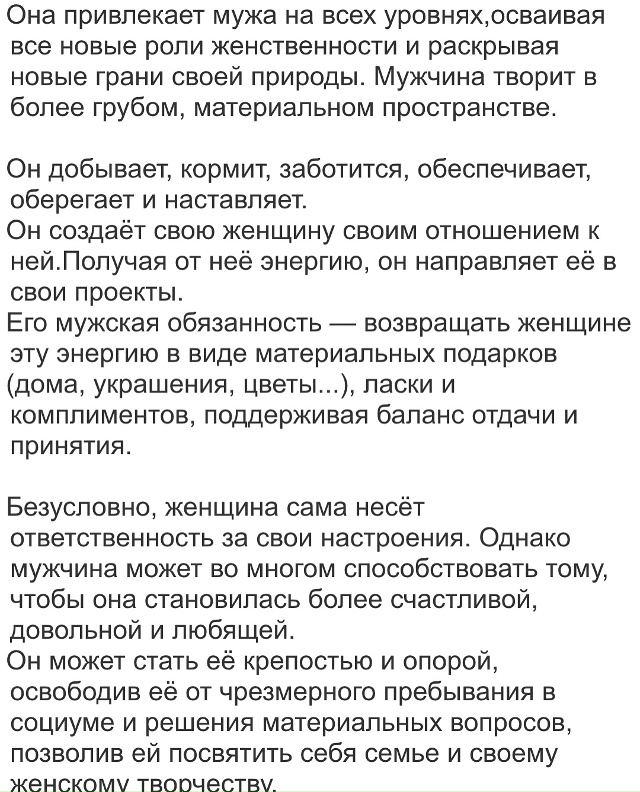 Она привлекает мужа на всех уровнях,осваивая все новые роли женственности и раскрывая новые грани своей природы. Мужчина творит в более грубом, материальном пространстве.

Он добывает, кормит, заботится, обеспечивает, оберегает и наставляет.
Он создаёт свою женщину своим отношением к ней.Получая от неё энергию, он направляет её в свои проекты.
Его мужская обязанность — возвращать женщине эту энергию в виде материальных подарков (дома, украшения, цветы...), ласки и комплиментов, поддерживая баланс отдачи и принятия.

Безусловно, женщина сама несёт ответственность за свои настроения. Однако мужчина может во многом способствовать тому, чтобы она становилась более счастливой, довольной и любящей.
Он может стать её крепостью и опорой, освободив её от чрезмерного пребывания в социуме и решения материальных вопросов, позволив ей посвятить себя семье и своему женскому творчеству.